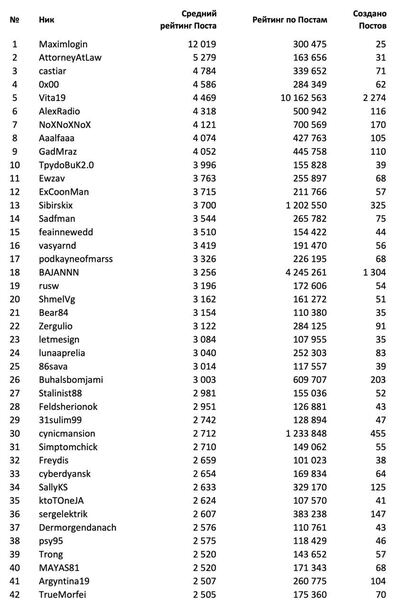 | № | Ник | Средний рейтинг Поста | Рейтинг по Постам | Создано Постов |
|---|---|---|---|---|
| 1 | Maximlogin | 12 019 | 300 475 | 25 |
| 2 | AttorneyAtLaw | 5 279 | 163 656 | 31 |
| 3 | castiar | 4 784 | 339 652 | 71 |
| 4 | 0x00 | 4 586 | 284 349 | 62 |
| 5 | Vita19 | 4 469 | 10 162 563 | 2 274 |
| 6 | AlexRadio | 4 318 | 500 942 | 116 |
| 7 | NoXNoXNoX | 4 121 | 700 569 | 170 |
| 8 | Aaalfaaa | 4 074 | 427 763 | 105 |
| 9 | GadMraz | 4 052 | 445 758 | 110 |
| 10 | TpydoBuK2.0 | 3 996 | 155 828 | 39 |
| 11 | Ewzav | 3 763 | 255 897 | 68 |
| 12 | ExCoonMan | 3 715 | 211 766 | 57 |
| 13 | Sibirskix | 3 700 | 1 202 550 | 325 |
| 14 | Sadfman | 3 544 | 265 782 | 75 |
| 15 | feainnewedd | 3 510 | 154 422 | 44 |
| 16 | vasyarnd | 3 419 | 191 470 | 56 |
| 17 | podkayneofmarss | 3 326 | 226 195 | 68 |
| 18 | BAJANNN | 3 256 | 4 245 261 | 1 304 |
| 19 | rusw | 3 196 | 172 606 | 54 |
| 20 | ShmelVg | 3 162 | 161 272 | 51 |
| 21 | Bear84 | 3 154 | 110 380 | 35 |
| 22 | Zergulio | 3 122 | 284 125 | 91 |
| 23 | letmesign | 3 084 | 107 955 | 35 |
| 24 | lunaaprelia | 3 040 | 252 303 | 83 |
| 25 | 86sava | 3 014 | 117 557 | 39 |
| 26 | Buhalsbomjami | 3 003 | 609 707 | 203 |
| 27 | Stalinist88 | 2 981 | 155 036 | 52 |
| 28 | Feldsherionok | 2 951 | 126 881 | 43 |
| 29 | 31sulim99 | 2 742 | 128 894 | 47 |
| 30 | cynicmansion | 2 712 | 1 233 848 | 455 |
| 31 | Simptomchick | 2 710 | 149 062 | 55 |
| 32 | Freydis | 2 659 | 101 023 | 38 |
| 33 | cyberdyansk | 2 654 | 169 834 | 64 |
| 34 | SallyKS | 2 633 | 329 170 | 125 |
| 35 | ktoTOneJA | 2 624 | 107 570 | 41 |
| 36 | sergelektrik | 2 607 | 383 238 | 147 |
| 37 | Dermorgendanach | 2 576 | 110 761 | 43 |
| 38 | psy95 | 2 575 | 118 429 | 46 |
| 39 | Trong | 2 520 | 143 652 | 57 |
| 40 | MAYAS81 | 2 520 | 171 343 | 68 |
| 41 | Argyntina19 | 2 507 | 260 775 | 104 |
| 42 | TrueMorfei | 2 505 | 175 360 | 70 |